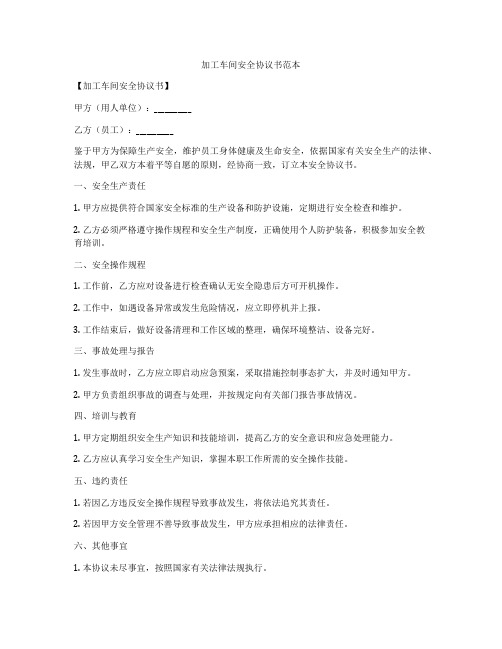 加工车间安全协议书范本

【加工车间安全协议书】

甲方（用人单位）：________

乙方（员工）：________

鉴于甲方为保障生产安全，维护员工身体健康及生命安全，依据国家有关安全生产的法律、法规，甲乙双方本着平等自愿的原则，经协商一致，订立本安全协议书。

一、安全生产责任

1. 甲方应提供符合国家安全标准的生产设备和防护设施，定期进行安全检查和维护。

2. 乙方必须严格遵守操作规程和安全生产制度，正确使用个人防护装备，积极参加安全教育培训。

二、安全操作规程

1. 工作前，乙方应对设备进行检查确认无安全隐患后方可开机操作。

2. 工作中，如遇设备异常或发生危险情况，应立即停机并上报。

3. 工作结束后，做好设备清理和工作区域的整理，确保环境整洁、设备完好。

三、事故处理与报告

1. 发生事故时，乙方应立即启动应急预案，采取措施控制事态扩大，并及时通知甲方。

2. 甲方负责组织事故的调查与处理，并按规定向有关部门报告事故情况。

四、培训与教育

1. 甲方定期组织安全生产知识和技能培训，提高乙方的安全意识和应急处理能力。

2. 乙方应认真学习安全生产知识，掌握本职工作所需的安全操作技能。

五、违约责任

1. 若因乙方违反安全操作规程导致事故发生，将依法追究其责任。

2. 若因甲方安全管理不善导致事故发生，甲方应承担相应的法律责任。

六、其他事宜

1. 本协议未尽事宜，按照国家有关法律法规执行。